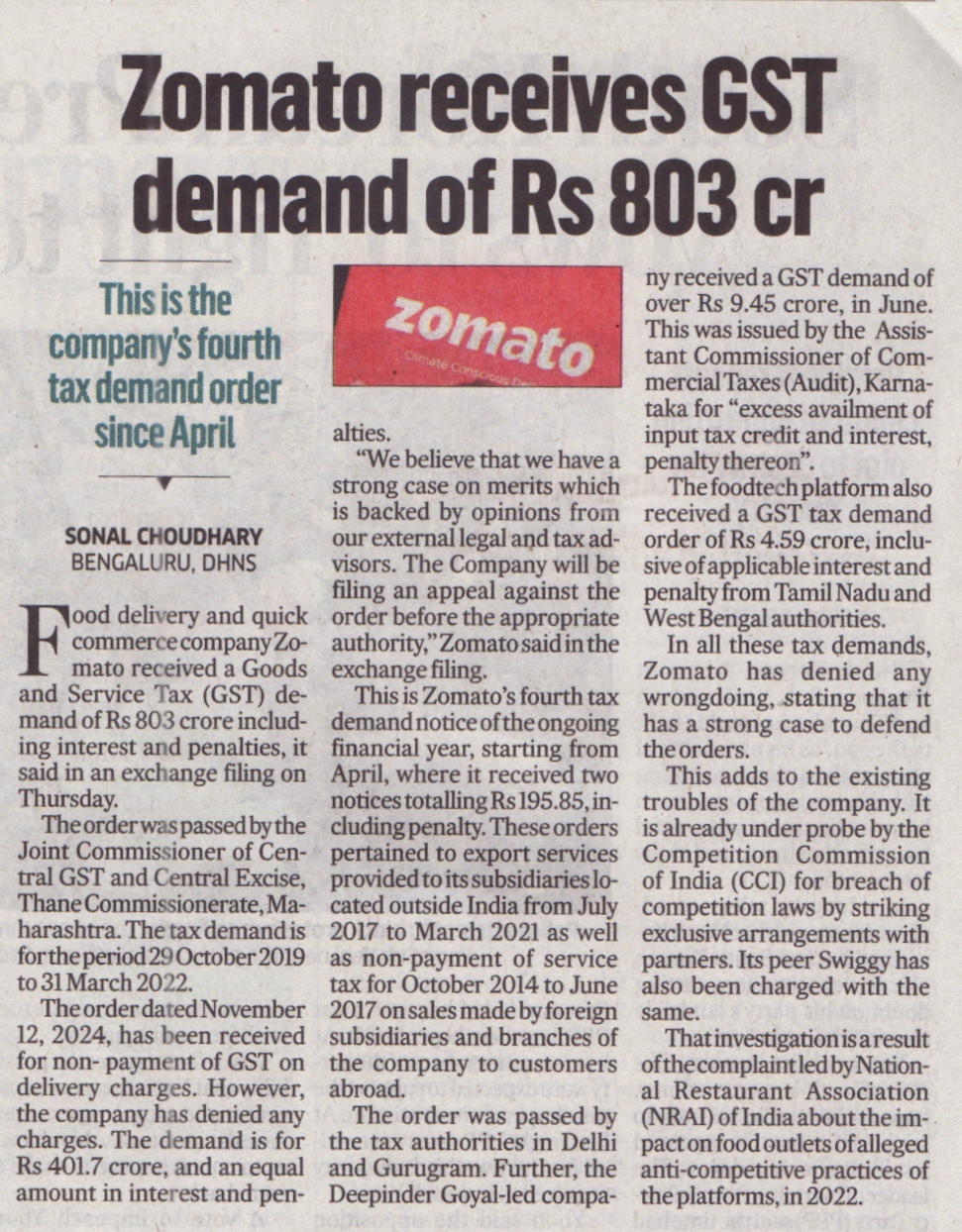 Zomato receives GST demand of Rs 803 cr

This is the company's fourth tax demand order since April

SONAL CHOUDHARY
BENGALURU, DHNS

Food delivery and quick commerce company Zomato received a Goods and Service Tax (GST) demand of Rs 803 crore including interest and penalties, it said in an exchange filing on Thursday.

The order was passed by the Joint Commissioner of Central GST and Central Excise, Thane Commissionerate, Maharashtra. The tax demand is for the period 29 October 2019 to 31 March 2022.

The order dated November 12, 2024, has been received for non- payment of GST on delivery charges. However, the company has denied any charges. The demand is for Rs 401.7 crore, and an equal amount in interest and penalties.

zomato

Climate Conscious Deli

"We believe that we have a strong case on merits which is backed by opinions from our external legal and tax advisors. The Company will be filing an appeal against the order before the appropriate authority," Zomato said in the exchange filing.

This is Zomato's fourth tax demand notice of the ongoing financial year, starting from April, where it received two notices totalling Rs 195.85, including penalty. These orders pertained to export services provided to its subsidiaries located outside India from July 2017 to March 2021 as well as non-payment of service tax for October 2014 to June 2017 on sales made by foreign subsidiaries and branches of the company to customers abroad.

The order was passed by the tax authorities in Delhi and Gurugram. Further, the Deepinder Goyal-led company received a GST demand of over Rs 9.45 crore, in June. This was issued by the Assistant Commissioner of Commercial Taxes (Audit), Karnataka for "excess availment of input tax credit and interest, penalty thereon".

The foodtech platform also received a GST tax demand order of Rs 4.59 crore, inclusive of applicable interest and penalty from Tamil Nadu and West Bengal authorities.

In all these tax demands, Zomato has denied any wrongdoing, stating that it has a strong case to defend the orders.

This adds to the existing troubles of the company. It is already under probe by the Competition Commission of India (CCI) for breach of competition laws by striking exclusive arrangements with partners. Its peer Swiggy has also been charged with the same.

That investigation is a result of the complaint led by National Restaurant Association (NRAI) of India about the impact on food outlets of alleged anti-competitive practices of the platforms, in 2022.